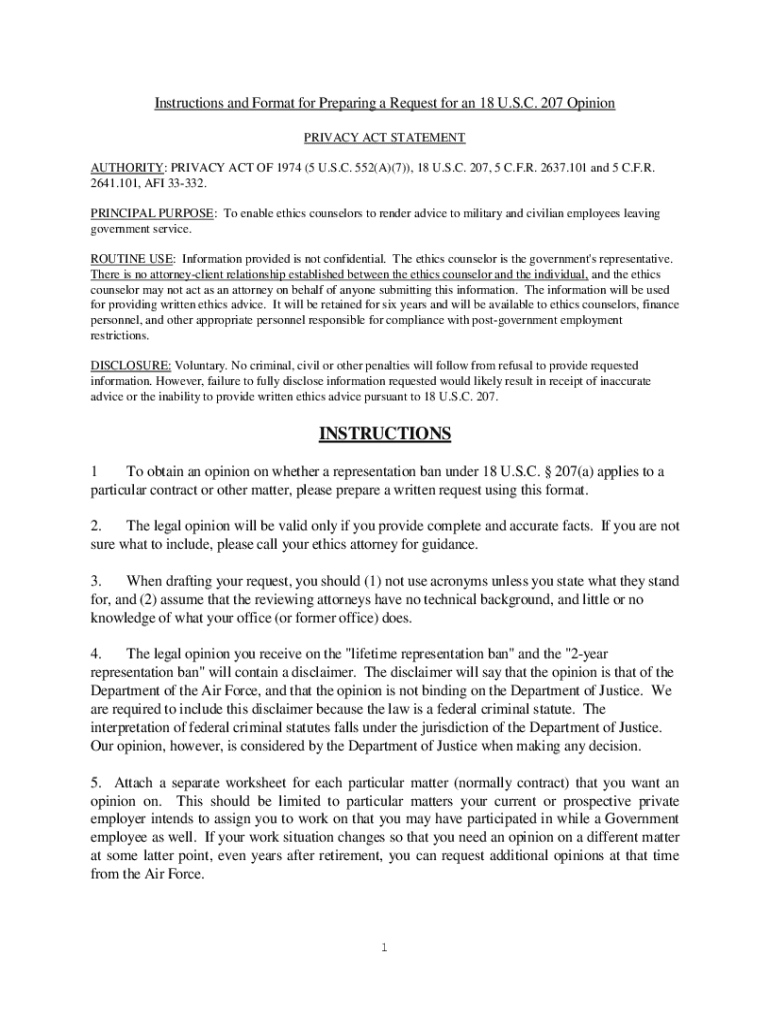 Instructions and Format for Preparing a Request for an 18 U.S.C. 207 Opinion

PRIVACY ACT STATEMENT

AUTHORITY: PRIVACY ACT OF 1974 (5 U.S.C. 552(A)(7)), 18 U.S.C. 207, 5 C.F.R. 2637.101 and 5 C.F.R. 2641.101, AFI 33-332.

PRINCIPAL PURPOSE: To enable ethics counselors to render advice to military and civilian employees leaving government service.

ROUTINE USE: Information provided is not confidential. The ethics counselor is the government's representative. There is no attorney-client relationship established between the ethics counselor and the individual, and the ethics counselor may not act as an attorney on behalf of anyone submitting this information. The information will be used for providing written ethics advice. It will be retained for six years and will be available to ethics counselors, finance personnel, and other appropriate personnel responsible for compliance with post-government employment restrictions.

DISCLOSURE: Voluntary. No criminal, civil or other penalties will follow from refusal to provide requested information. However, failure to fully disclose information requested would likely result in receipt of inaccurate advice or the inability to provide written ethics advice pursuant to 18 U.S.C. 207.

INSTRUCTIONS

1 To obtain an opinion on whether a representation ban under 18 U.S.C. § 207(a) applies to a particular contract or other matter, please prepare a written request using this format.

2. The legal opinion will be valid only if you provide complete and accurate facts. If you are not sure what to include, please call your ethics attorney for guidance.

3. When drafting your request, you should (1) not use acronyms unless you state what they stand for, and (2) assume that the reviewing attorneys have no technical background, and little or no knowledge of what your office (or former office) does.

4. The legal opinion you receive on the "lifetime representation ban" and the "2-year representation ban" will contain a disclaimer. The disclaimer will say that the opinion is that of the Department of the Air Force, and that the opinion is not binding on the Department of Justice. We are required to include this disclaimer because the law is a federal criminal statute. The interpretation of federal criminal statutes falls under the jurisdiction of the Department of Justice. Our opinion, however, is considered by the Department of Justice when making any decision.

5. Attach a separate worksheet for each particular matter (normally contract) that you want an opinion on. This should be limited to particular matters your current or prospective private employer intends to assign you to work on that you may have participated in while a Government employee as well. If your work situation changes so that you need an opinion on a different matter at some latter point, even years after retirement, you can request additional opinions at that time from the Air Force.

1